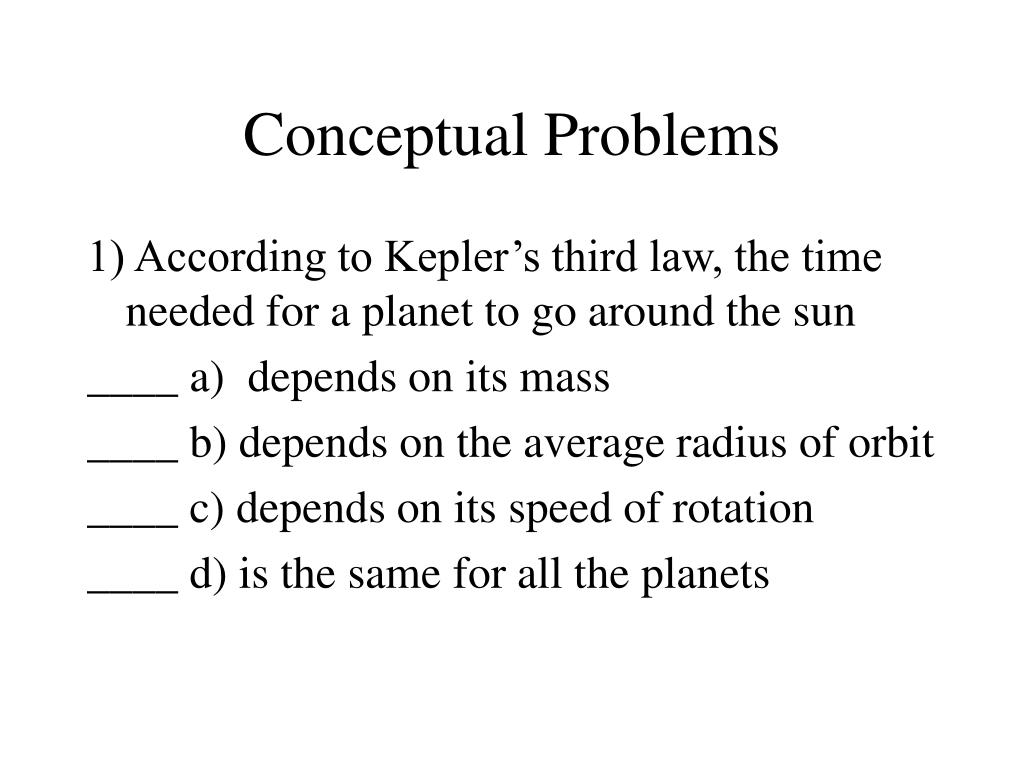 Conceptual Problems

1) According to Kepler’s third law, the time needed for a planet to go around the sun

____ a) depends on its mass

____ b) depends on the average radius of orbit

____ c) depends on its speed of rotation

____ d) is the same for all the planets